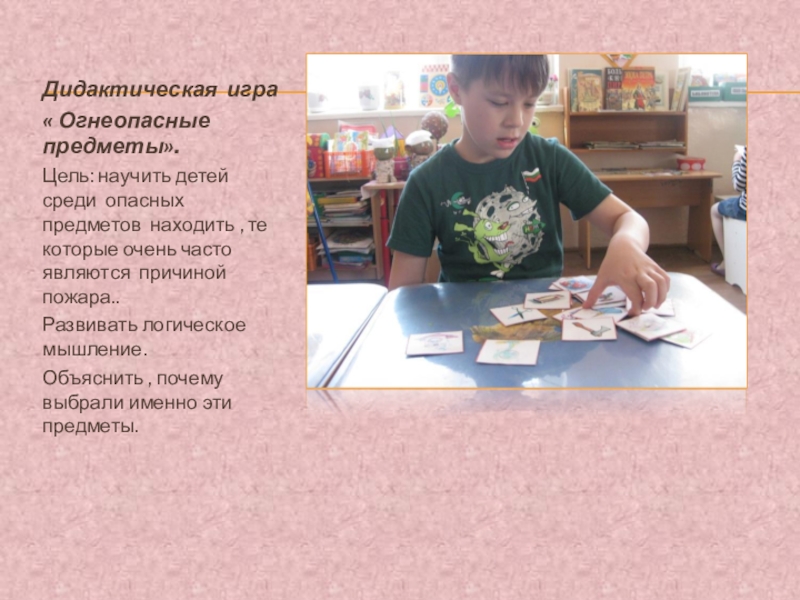 Дидактическая игра

« Огнеопасные предметы».

Цель: научить детей среди опасных предметов находить , те которые очень часто являются причиной пожара..

Развивать логическое мышление.

Объяснить , почему выбрали именно эти предметы.